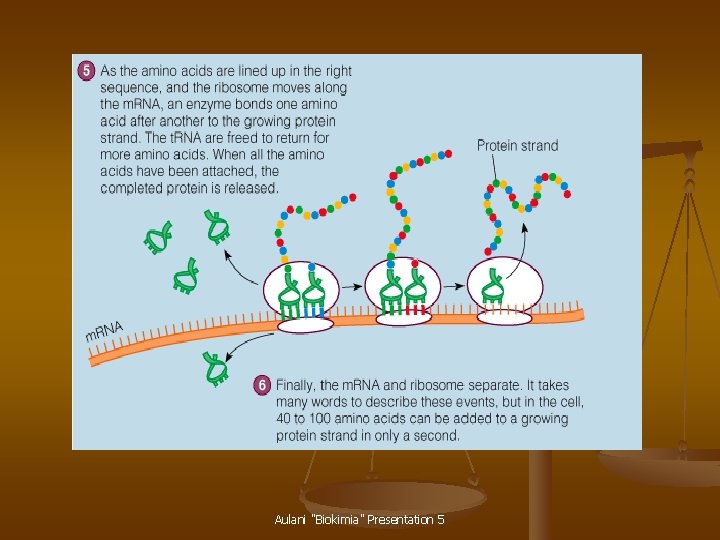 5 As the amino acids are lined up in the right sequence, and the ribosome moves along the mRNA, an enzyme bonds one amino acid after another to the growing protein strand. The tRNA are freed to return for more amino acids. When all the amino acids have been attached, the completed protein is released.

Protein strand

mRNA

6 Finally, the mRNA and ribosome separate. It takes many words to describe these events, but in the cell, 40 to 100 amino acids can be added to a growing protein strand in only a second.

Aulani "Biokimia" Presentation 5